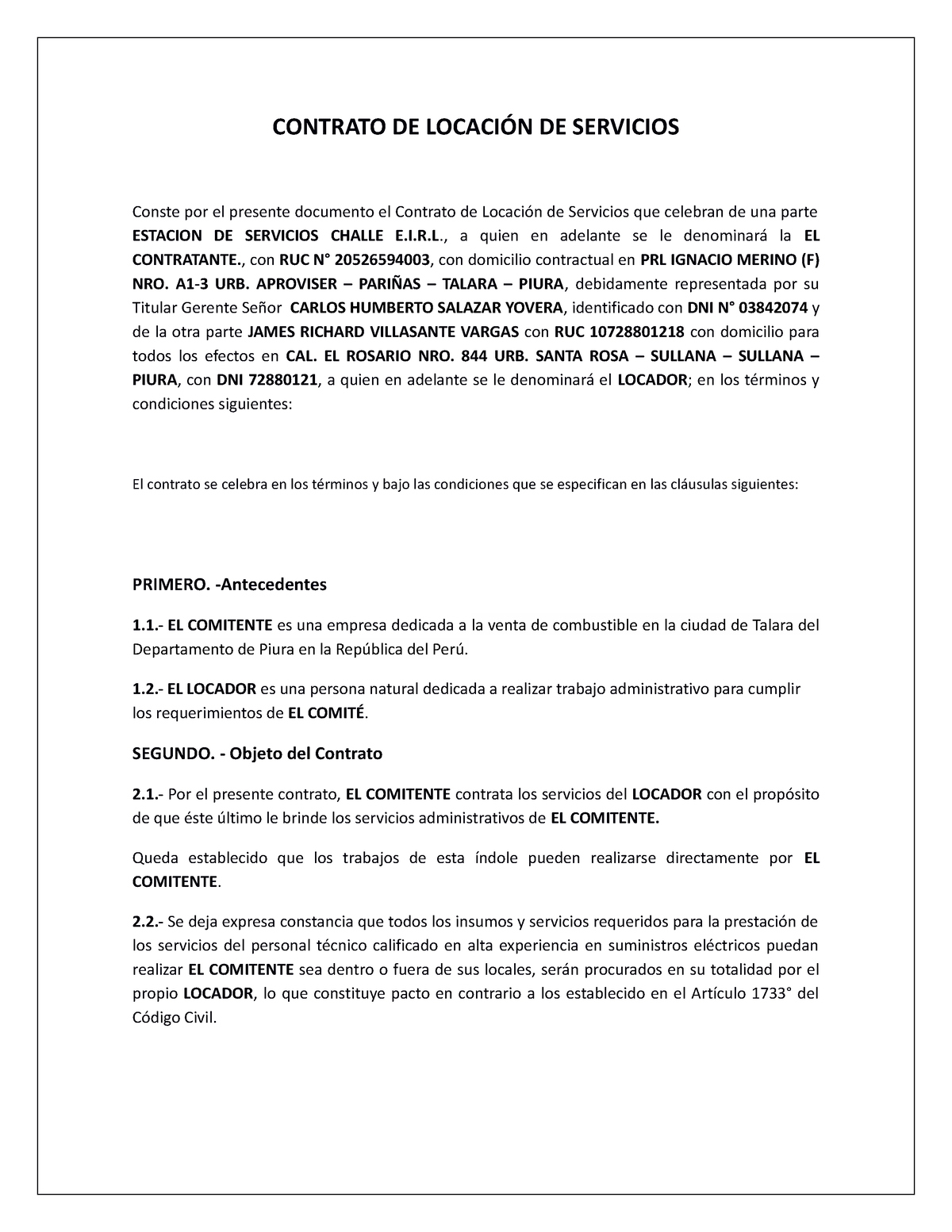 CONTRATO DE LOCACIÓN DE SERVICIOS

Conste por el presente documento el Contrato de Locación de Servicios que celebran de una parte ESTACION DE SERVICIOS CHALLE E.I.R.L., a quien en adelante se le denominará la EL CONTRATANTE., con RUC N° 20526594003, con domicilio contractual en PRL IGNACIO MERINO (F) NRO. A1-3 URB. APROVISER – PARIÑAS – TALARA – PIURA, debidamente representada por su Titular Gerente Señor CARLOS HUMBERTO SALAZAR YOVERA, identificado con DNI N° 03842074 y de la otra parte JAMES RICHARD VILLASANTE VARGAS con RUC 10728801218 con domicilio para todos los efectos en CAL. EL ROSARIO NRO. 844 URB. SANTA ROSA – SULLANA – SULLANA – PIURA, con DNI 72880121, a quien en adelante se le denominará el LOCADOR; en los términos y condiciones siguientes:

El contrato se celebra en los términos y bajo las condiciones que se especifican en las cláusulas siguientes:

PRIMERO. -Antecedentes

1.1.- EL COMITENTE es una empresa dedicada a la venta de combustible en la ciudad de Talara del Departamento de Piura en la República del Perú.

1.2.- EL LOCADOR es una persona natural dedicada a realizar trabajo administrativo para cumplir los requerimientos de EL COMITÉ.

SEGUNDO. - Objeto del Contrato

2.1.- Por el presente contrato, EL COMITENTE contrata los servicios del LOCADOR con el propósito de que éste último le brinde los servicios administrativos de EL COMITENTE.

Queda establecido que los trabajos de esta índole pueden realizarse directamente por EL COMITENTE.

2.2.- Se deja expresa constancia que todos los insumos y servicios requeridos para la prestación de los servicios del personal técnico calificado en alta experiencia en suministros eléctricos puedan realizar EL COMITENTE sea dentro o fuera de sus locales, serán procurados en su totalidad por el propio LOCADOR, lo que constituye pacto en contrario a los establecido en el Artículo 1733° del Código Civil.